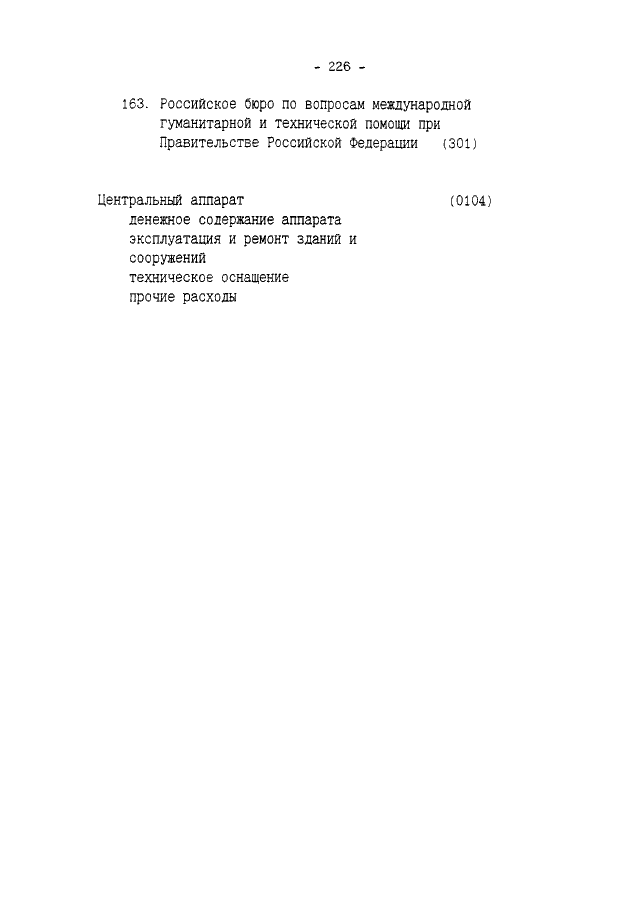 - 226 -

163. Российское бюро по вопросам международной гуманитарной и технической помощи при Правительстве Российской Федерации (301)

Центральный аппарат (0104)
денежное содержание аппарата
эксплуатация и ремонт зданий и сооружений
техническое оснащение
прочие расходы